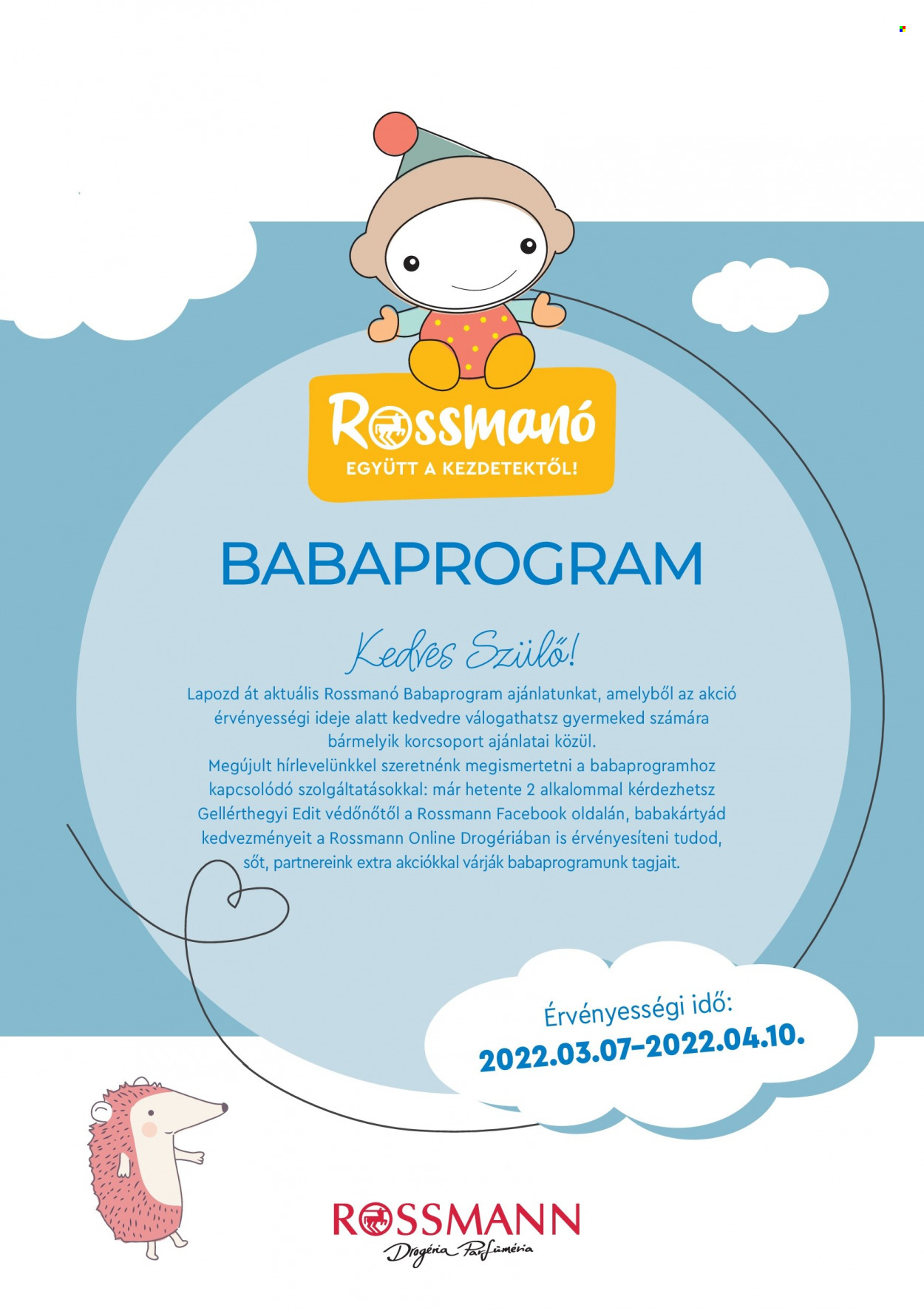 Rossmanó
EGYÜTT A KEZDETEKTŐL!

BABAPROGRAM

Kedves Szülő!

Lapozd át aktuális Rossmanó Babaprogram ajánlatunkat, amelyből az akció érvényességi ideje alatt kedvedre válogathatsz gyermeked számára bármelyik korcsoport ajánlatai közül.
Megújult hírlevelünkkel szeretnénk megismertetni a babaprogramhoz kapcsolódó szolgáltatásokkal: már hetente 2 alkalommal kérdezhetsz Gellérthegyi Edit védőnőtől a Rossmann Facebook oldalán, babakártyád kedvezményeit a Rossmann Online Drogériában is érvényesíteni tudod, sőt, partnereink extra akciókkal várják babaprogramunk tagjait.

Érvényességi idő:
2022.03.07-2022.04.10.

ROSSMANN
Drogéria Parfüméria